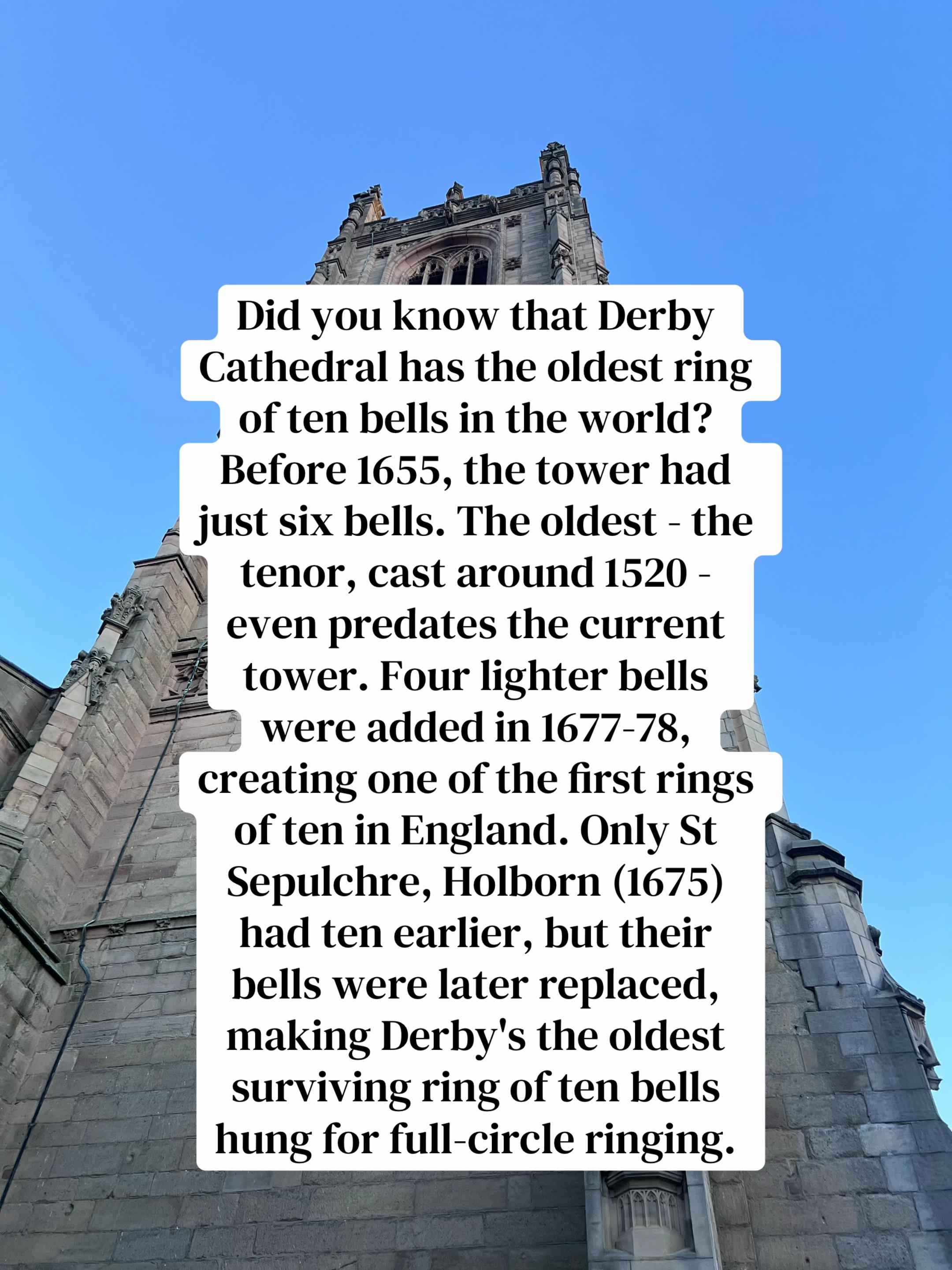 Did you know that Derby Cathedral has the oldest ring of ten bells in the world? Before 1655, the tower had just six bells. The oldest - the tenor, cast around 1520 - even predates the current tower. Four lighter bells were added in 1677-78, creating one of the first rings of ten in England. Only St Sepulchre, Holborn (1675) had ten earlier, but their bells were later replaced, making Derby's the oldest surviving ring of ten bells hung for full-circle ringing.